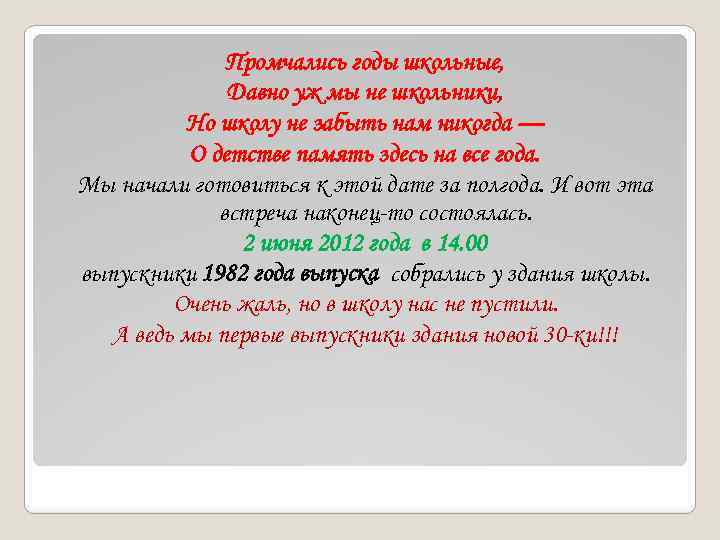 Промчались годы школьные,
Давно уж мы не школьники,
Но школу не забыть нам никогда —
О детстве память здесь на все года.

Мы начали готовиться к этой дате за полгода. И вот эта встреча наконец-то состоялась.

2 июня 2012 года в 14.00

выпускники 1982 года выпуска собрались у здания школы.

Очень жаль, но в школу нас не пустили.

А ведь мы первые выпускники здания новой 30-ки!!!